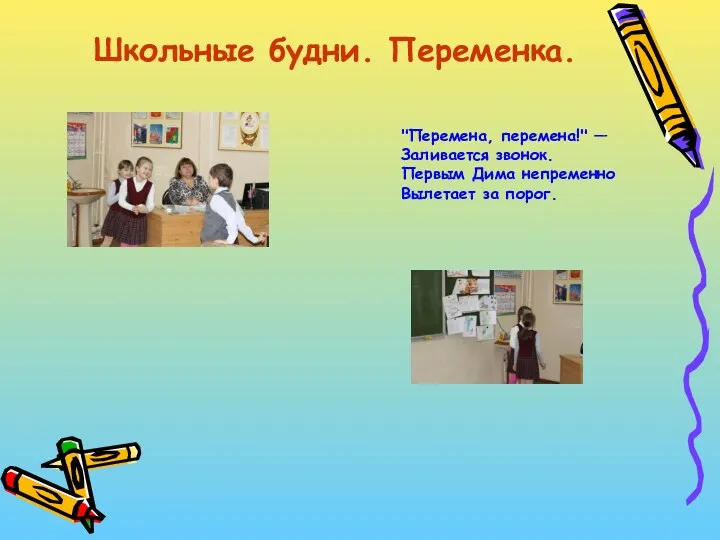 Школьные будни. Переменка.

"Перемена, перемена!" —
Заливается звонок.
Первым Дима непременно
Вылетает за порог.